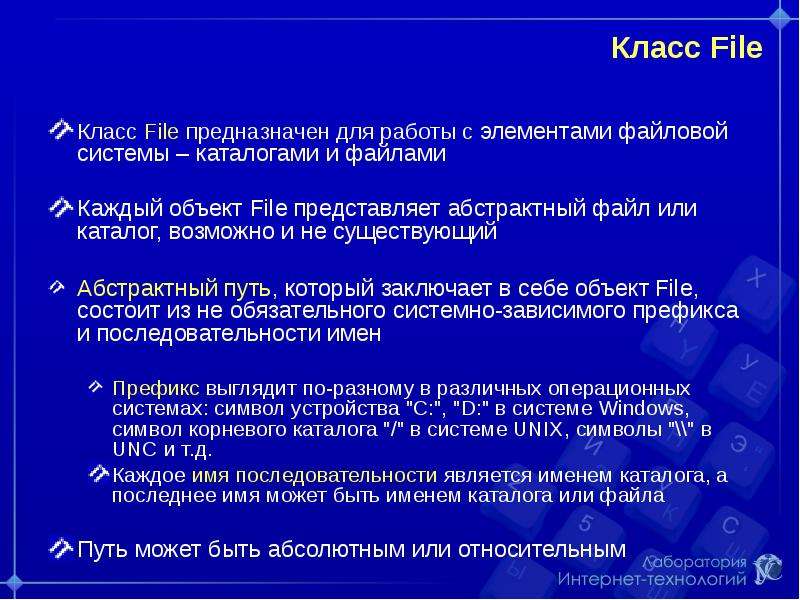 Класс File

Класс File предназначен для работы с элементами файловой системы – каталогами и файлами

Каждый объект File представляет абстрактный файл или каталог, возможно и не существующий

Абстрактный путь, который заключает в себе объект File, состоит из не обязательного системно-зависимого префикса и последовательности имен

Префикс выглядит по-разному в различных операционных системах: символ устройства "C:", "D:" в системе Windows, символ корневого каталога "/" в системе UNIX, символы "\\" в UNC и т.д.

Каждое имя последовательности является именем каталога, а последнее имя может быть именем каталога или файла

Путь может быть абсолютным или относительным

Лаборатория Интернет-технологий